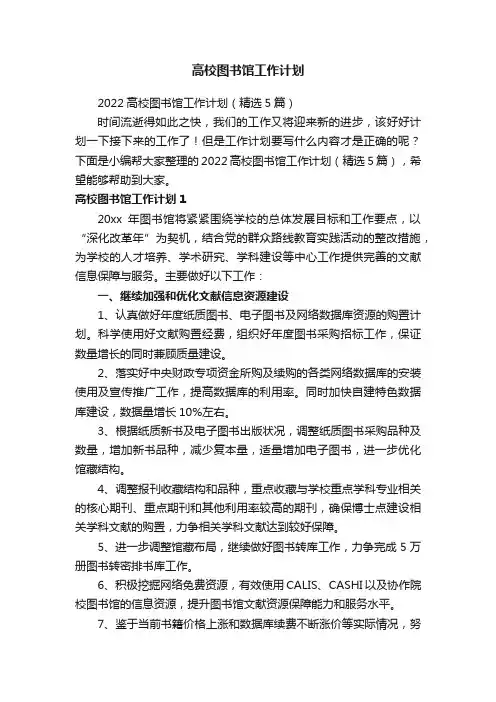 高校图书馆工作计划

2022 高校图书馆工作计划（精选 5 篇）

时间流逝得如此之快，我们的工作又将迎来新的进步，该好好计划一下接下来的工作了！但是工作计划要写什么内容才是正确的呢？下面是小编帮大家整理的 2022 高校图书馆工作计划（精选 5 篇），希望能够帮助到大家。

高校图书馆工作计划 1

20xx 年图书馆将紧紧围绕学校的总体发展目标和工作要点，以“深化改革年”为契机，结合党的群众路线教育实践活动的整改措施，为学校的人才培养、学术研究、学科建设等中心工作提供完善的文献信息保障与服务。主要做好以下工作：

一、继续加强和优化文献信息资源建设

1、认真做好年度纸质图书、电子图书及网络数据库资源的购置计划。科学使用好文献购置经费，组织好年度图书采购招标工作，保证数量增长的同时兼顾质量建设。

2、落实好中央财政专项资金所购及续购的各类网络数据库的安装使用及宣传推广工作，提高数据库的利用率。同时加快自建特色数据库建设，数据量增长 10%左右。

3、根据纸质新书及电子图书出版状况，调整纸质图书采购品种及数量，增加新书品种，减少复本量，适量增加电子图书，进一步优化馆藏结构。

4、调整报刊收藏结构和品种，重点收藏与学校重点学科专业相关的核心期刊、重点期刊和其他利用率较高的期刊，确保博士点建设相关学科文献的购置，力争相关学科文献达到较好保障。

5、进一步调整馆藏布局，继续做好图书转库工作，力争完成 5 万册图书转密排书库工作。

6、积极挖掘网络免费资源，有效使用 CALIS、CASHI 以及协作院校图书馆的信息资源，提升图书馆文献资源保障能力和服务水平。

7、鉴于当前书籍价格上涨和数据库续费不断涨价等实际情况，努